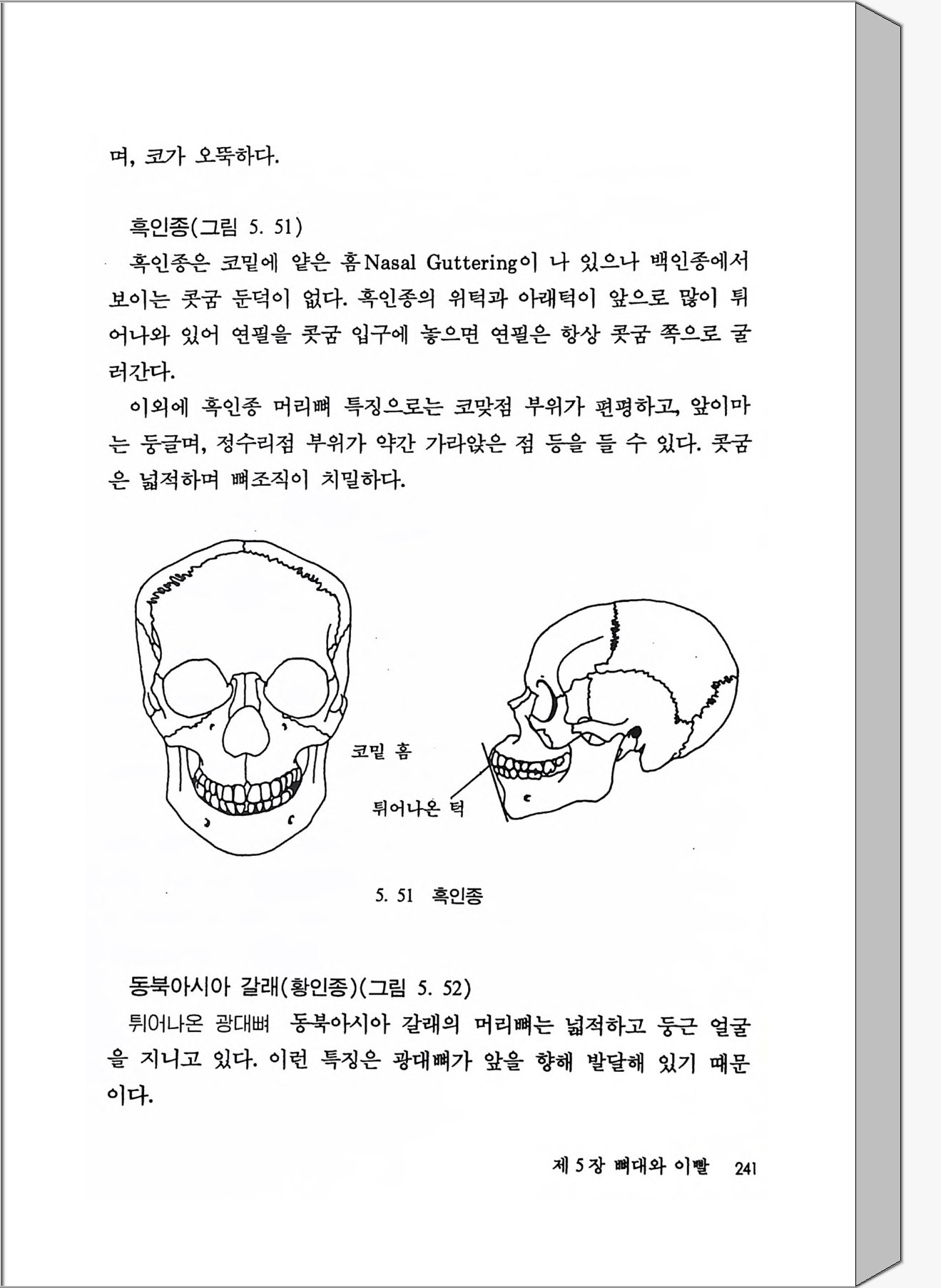 며, 코가 오뚝하다.

흑인종(그림 5. 51)

흑인종은 코밑에 얕은 홈Nasal Guttering이 나 있으나 백인종에서 보이는 콧굼 둔덕이 없다. 흑인종의 위턱과 아래턱이 앞으로 많이 튀어나와 있어 연필을 콧굼 입구에 놓으면 연필은 항상 콧굼 쪽으로 굴러간다.

이외에 흑인종 머리뼈 특징으로는 코맞점 부위가 편평하고, 앞이마는 둥글며, 정수리점 부위가 약간 가라앉은 점 등을 들 수 있다. 콧굼은 넓적하며 뼈조직이 치밀하다.

코밑 홈

튀어나온 턱

5. 51 흑인종

동북아시아 갈래(황인종)(그림 5. 52)

튀어나온 광대뼈 동북아시아 갈래의 머리뼈는 넓적하고 둥근 얼굴을 지니고 있다. 이런 특징은 광대뼈가 앞을 향해 발달해 있기 때문이다.

제 5 장 뼈대와 이빨 241